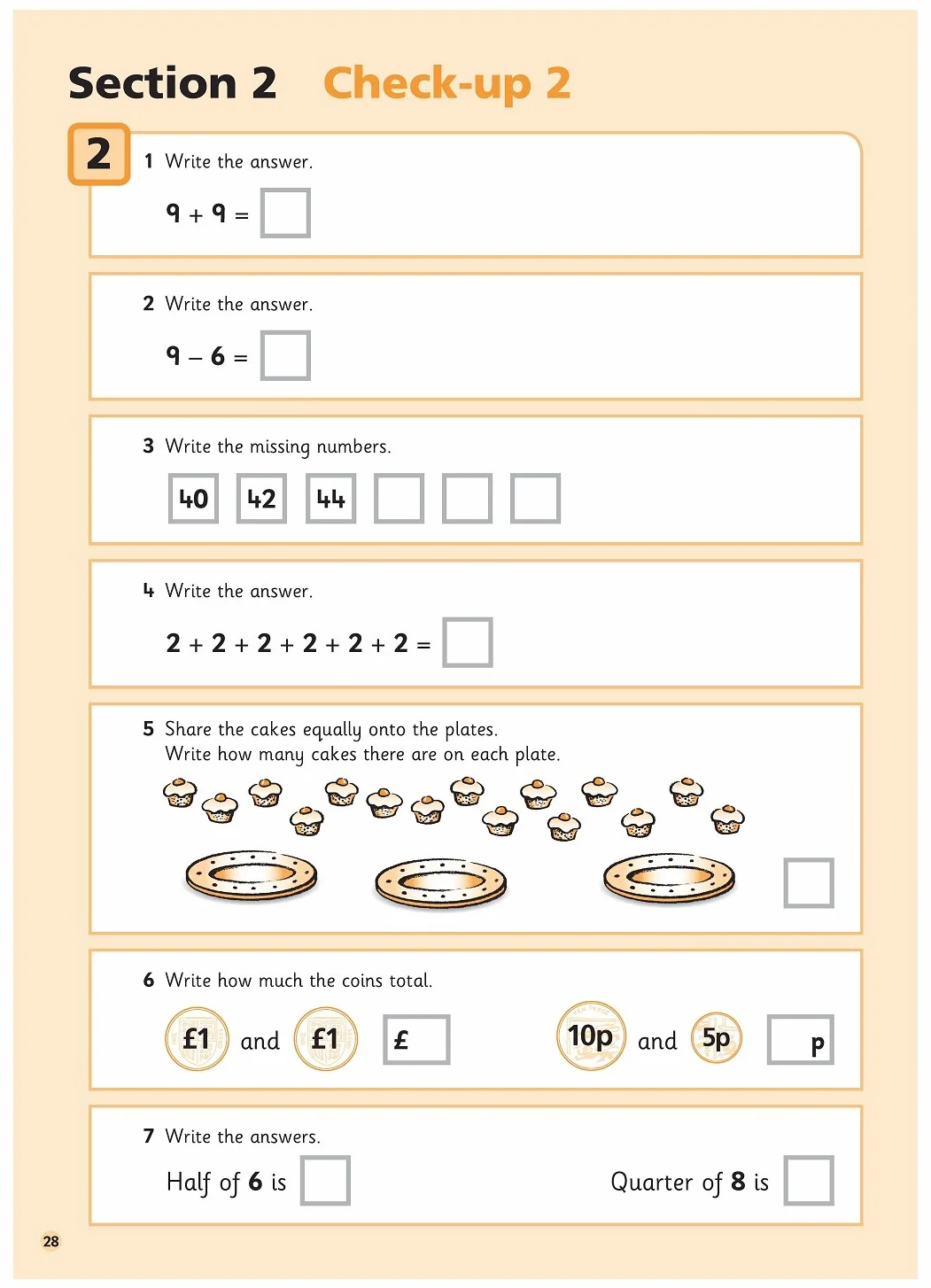 Section 2 Check-up 2

2

1 Write the answer.

$9 + 9 =$ ☐

2 Write the answer.

$9 - 6 =$ ☐

3 Write the missing numbers.

40 42 44 ☐ ☐ ☐

4 Write the answer.

$2 + 2 + 2 + 2 + 2 + 2 =$ ☐

5 Share the cakes equally onto the plates.
Write how many cakes there are on each plate.

☐

6 Write how much the coins total.

£1 and £1 £ ☐

10p and 5p ☐ p

7 Write the answers.

Half of 6 is ☐

Quarter of 8 is ☐

28